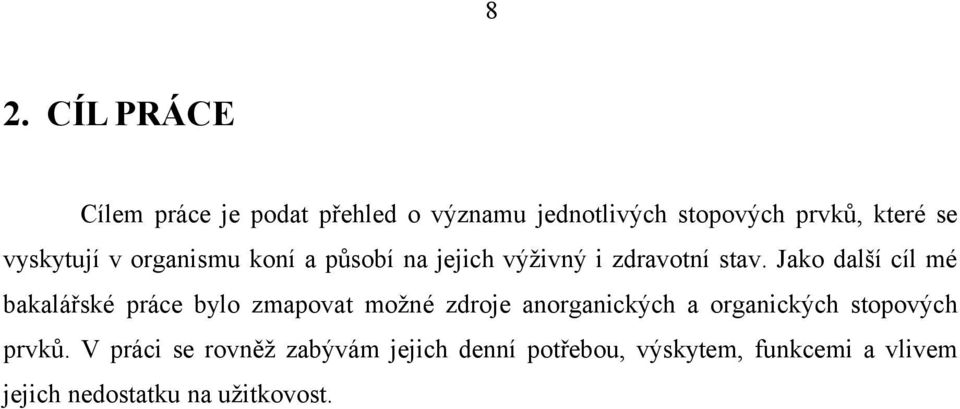 8

2. CÍL PRÁCE

Cílem práce je podat přehled o významu jednotlivých stopových prvků, které se vyskytují v organismu koní a působí na jejich výživný i zdravotní stav. Jako další cíl mé bakalářské práce bylo zmapovat možné zdroje anorganických a organických stopových prvků. V práci se rovněž zabývám jejich denní potřebou, výskytem, funkcemi a vlivem jejich nedostatku na užitkovost.